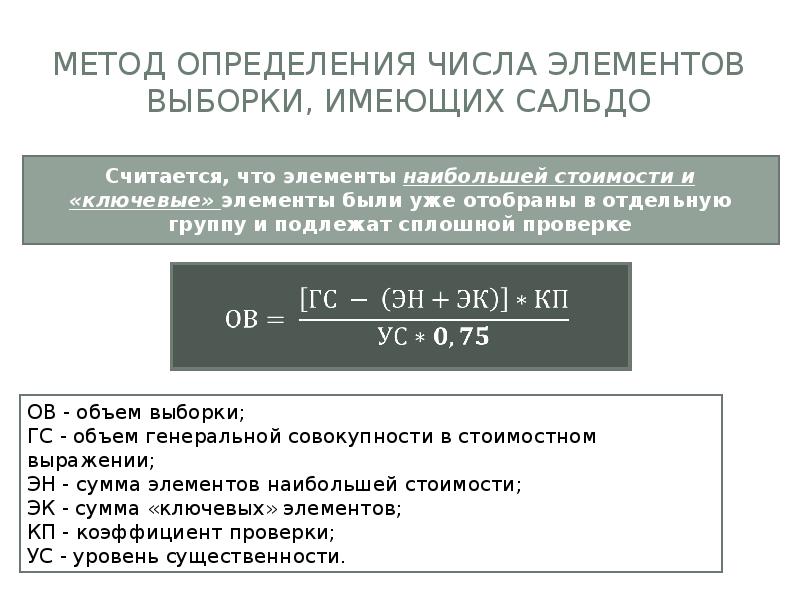 МЕТОД ОПРЕДЕЛЕНИЯ ЧИСЛА ЭЛЕМЕНТОВ ВЫБОРКИ, ИМЕЮЩИХ САЛЬДО

Считается, что элементы наибольшей стоимости и «ключевые» элементы были уже отобраны в отдельную группу и подлежат сплошной проверке

$ОВ = \frac{[ГС - (ЭН + ЭК)] * КП}{УС * \mathbf{0,75}}$

ОВ - объем выборки;
ГС - объем генеральной совокупности в стоимостном выражении;
ЭН - сумма элементов наибольшей стоимости;
ЭК - сумма «ключевых» элементов;
КП - коэффициент проверки;
УС - уровень существенности.